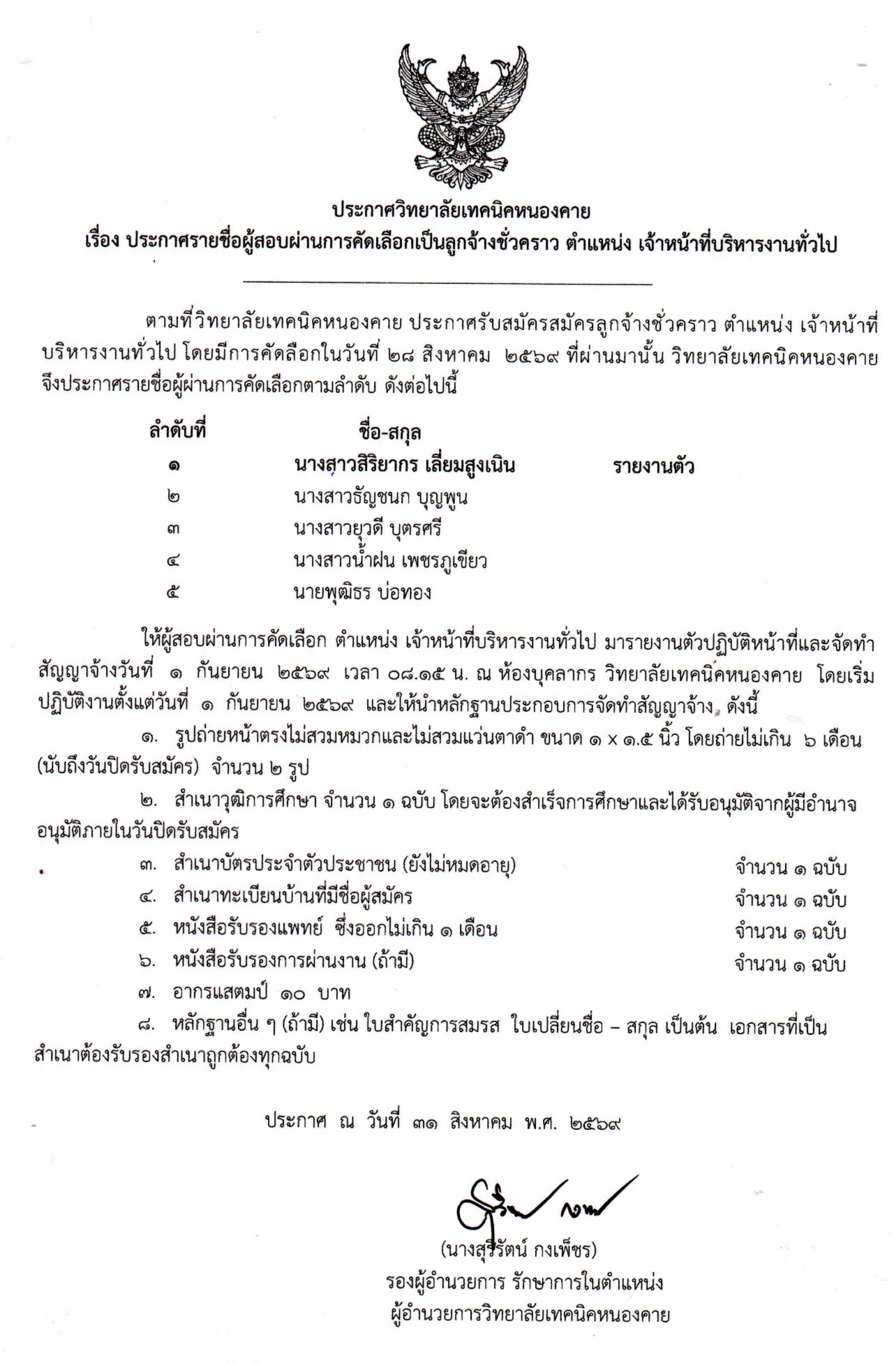 ประกาศวิทยาลัยเทคนิคหนองคาย
เรื่อง ประกาศรายชื่อผู้สอบผ่านการคัดเลือกเป็นลูกจ้างชั่วคราว ตำแหน่ง เจ้าหน้าที่บริหารงานทั่วไป

ตามที่วิทยาลัยเทคนิคหนองคาย ประกาศรับสมัครสมัครลูกจ้างชั่วคราว ตำแหน่ง เจ้าหน้าที่บริหารงานทั่วไป โดยมีการคัดลือกในวันที่ ๒๘ สิงหาคม ๒๕๖๙ ที่ผ่านมานั้น วิทยาลัยเทคนิคหนองคาย จึงประกาศรายชื่อผู้ผ่านการคัดเลือกตามลำดับ ดังต่อไปนี้

| ลำดับที่ | ชื่อ-สกุล | |
|---|---|---|
| ๑ | นางสาวสิริยากร เลี่ยมสูงเนิน | รายงานตัว |
| ๒ | นางสาวธัญชนก บุญพูน | |
| ๓ | นางสาวยุวดี บุตรศรี | |
| ๔ | นางสาวน้ำฝน เพชรภูเขียว | |
| ๕ | นายพุฒิธร บ่อทอง | |

ให้ผู้สอบผ่านการคัดเลือก ตำแหน่ง เจ้าหน้าที่บริหารงานทั่วไป มารายงานตัวปฏิบัติหน้าที่และจัดทำสัญญาจ้างวันที่ ๑ กันยายน ๒๕๖๙ เวลา ๐๘.๑๕ น. ณ ห้องบุคลากร วิทยาลัยเทคนิคหนองคาย โดยเริ่มปฏิบัติงานตั้งแต่วันที่ ๑ กันยายน ๒๕๖๙ และให้นำหลักฐานประกอบการจัดทำสัญญาจ้าง ดังนี้

๑. รูปถ่ายหน้าตรงไม่สวมหมวกและไม่สวมแว่นตาดำ ขนาด ๑ x ๑.๕ นิ้ว โดยถ่ายไม่เกิน ๖ เดือน (นับถึงวันปิดรับสมัคร) จำนวน ๒ รูป

๒. สำเนาวุฒิการศึกษา จำนวน ๑ ฉบับ โดยจะต้องสำเร็จการศึกษาและได้รับอนุมัติจากผู้มีอำนาจอนุมัติภายในวันปิดรับสมัคร

๓. สำเนาบัตรประจำตัวประชาชน (ยังไม่หมดอายุ) จำนวน ๑ ฉบับ

๔. สำเนาทะเบียนบ้านที่มีชื่อผู้สมัคร จำนวน ๑ ฉบับ

๕. หนังสือรับรองแพทย์ ซึ่งออกไม่เกิน ๑ เดือน จำนวน ๑ ฉบับ

๖. หนังสือรับรองการผ่านงาน (ถ้ามี) จำนวน ๑ ฉบับ

๗. อากรแสตมป์ ๑๐ บาท

๘. หลักฐานอื่น ๆ (ถ้ามี) เช่น ใบสำคัญการสมรส ใบเปลี่ยนชื่อ – สกุล เป็นต้น เอกสารที่เป็นสำเนาต้องรับรองสำเนาถูกต้องทุกฉบับ

ประกาศ ณ วันที่ ๓๑ สิงหาคม พ.ศ. ๒๕๖๙

(นางสุรีรัตน์ กงเพ็ชร)
รองผู้อำนวยการ รักษาการในตำแหน่ง
ผู้อำนวยการวิทยาลัยเทคนิคหนองคาย